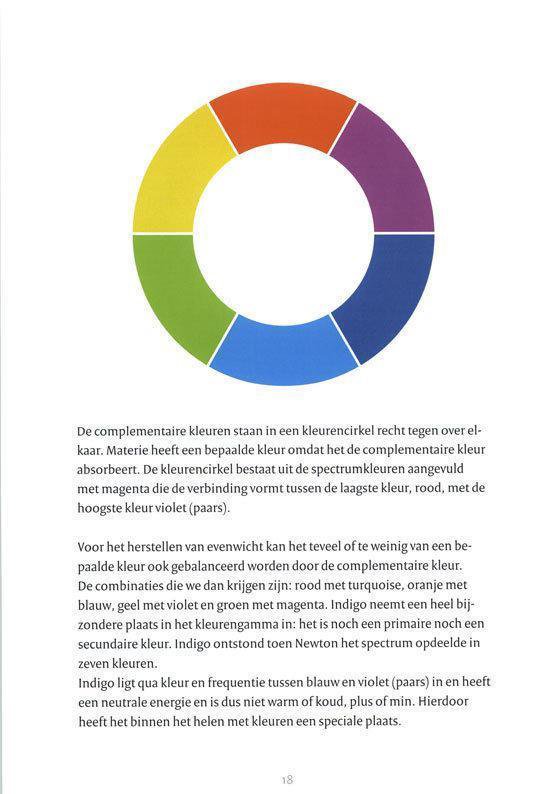 De complementaire kleuren staan in een kleurencirkel recht tegen over elkaar. Materie heeft een bepaalde kleur omdat het de complementaire kleur absorbeert. De kleurencirkel bestaat uit de spectrumkleuren aangevuld met magenta die de verbinding vormt tussen de laagste kleur, rood, met de hoogste kleur violet (paars).

Voor het herstellen van evenwicht kan het teveel of te weinig van een bepaalde kleur ook gebalanceerd worden door de complementaire kleur.
De combinaties die we dan krijgen zijn: rood met turquoise, oranje met blauw, geel met violet en groen met magenta. Indigo neemt een heel bijzondere plaats in het kleurengamma in: het is noch een primaire noch een secundaire kleur. Indigo ontstond toen Newton het spectrum opdeelde in zeven kleuren.
Indigo ligt qua kleur en frequentie tussen blauw en violet (paars) in en heeft een neutrale energie en is dus niet warm of koud, plus of min. Hierdoor heeft het binnen het helen met kleuren een speciale plaats.

18